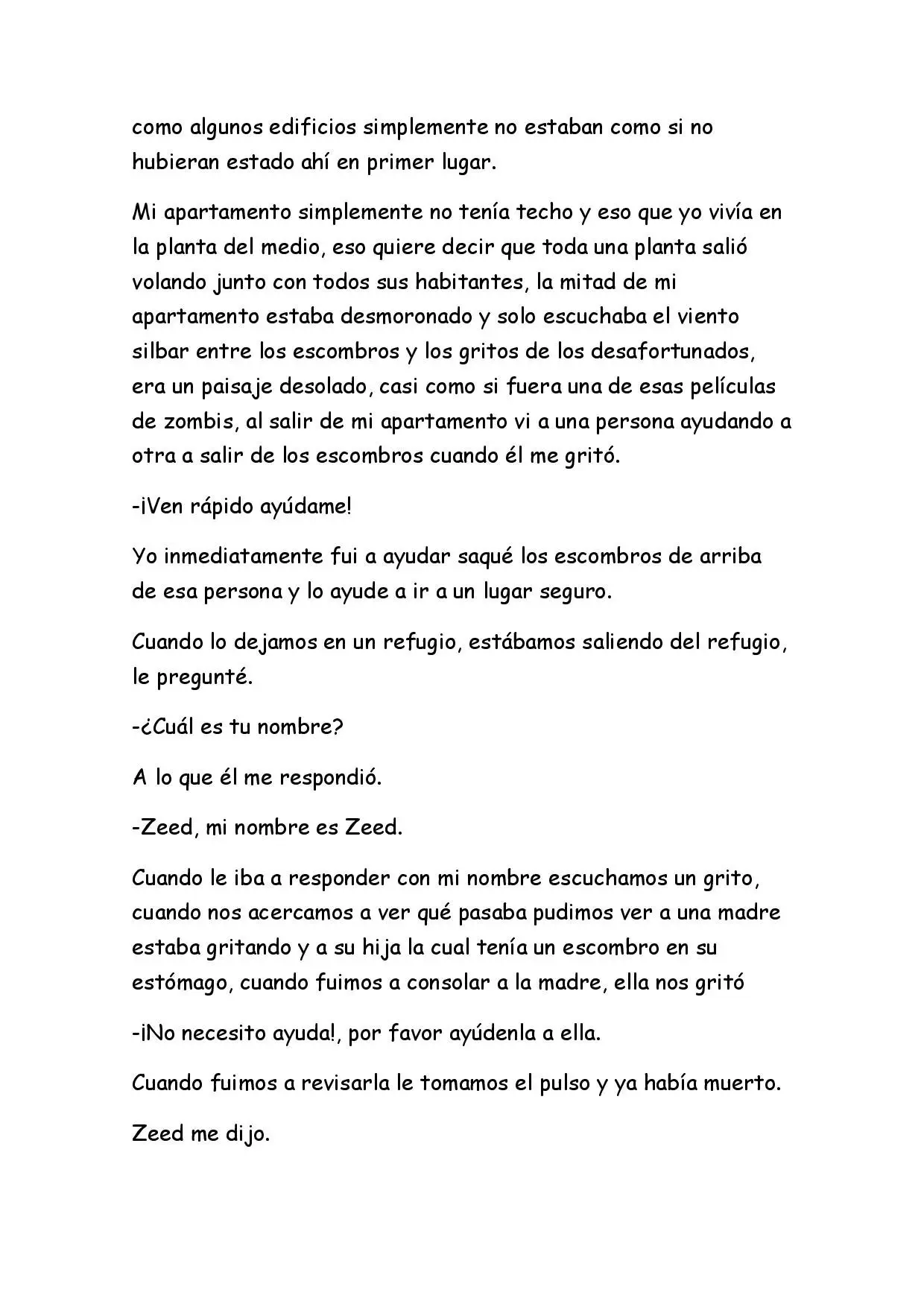 como algunos edificios simplemente no estaban como si no hubieran estado ahí en primer lugar.

Mi apartamento simplemente no tenía techo y eso que yo vivía en la planta del medio, eso quiere decir que toda una planta salió volando junto con todos sus habitantes, la mitad de mi apartamento estaba desmoronado y solo escuchaba el viento silbar entre los escombros y los gritos de los desafortunados, era un paisaje desolado, casi como si fuera una de esas películas de zombis, al salir de mi apartamento vi a una persona ayudando a otra a salir de los escombros cuando él me gritó.

-¡Ven rápido ayúdame!

Yo inmediatamente fui a ayudar saqué los escombros de arriba de esa persona y lo ayude a ir a un lugar seguro.

Cuando lo dejamos en un refugio, estábamos saliendo del refugio, le pregunté.

-¿Cuál es tu nombre?

A lo que él me respondió.

-Zeed, mi nombre es Zeed.

Cuando le iba a responder con mi nombre escuchamos un grito, cuando nos acercamos a ver qué pasaba pudimos ver a una madre estaba gritando y a su hija la cual tenía un escombro en su estómago, cuando fuimos a consolar a la madre, ella nos gritó

-¡No necesito ayuda!, por favor ayúdenla a ella.

Cuando fuimos a revisarla le tomamos el pulso y ya había muerto.

Zeed me dijo.